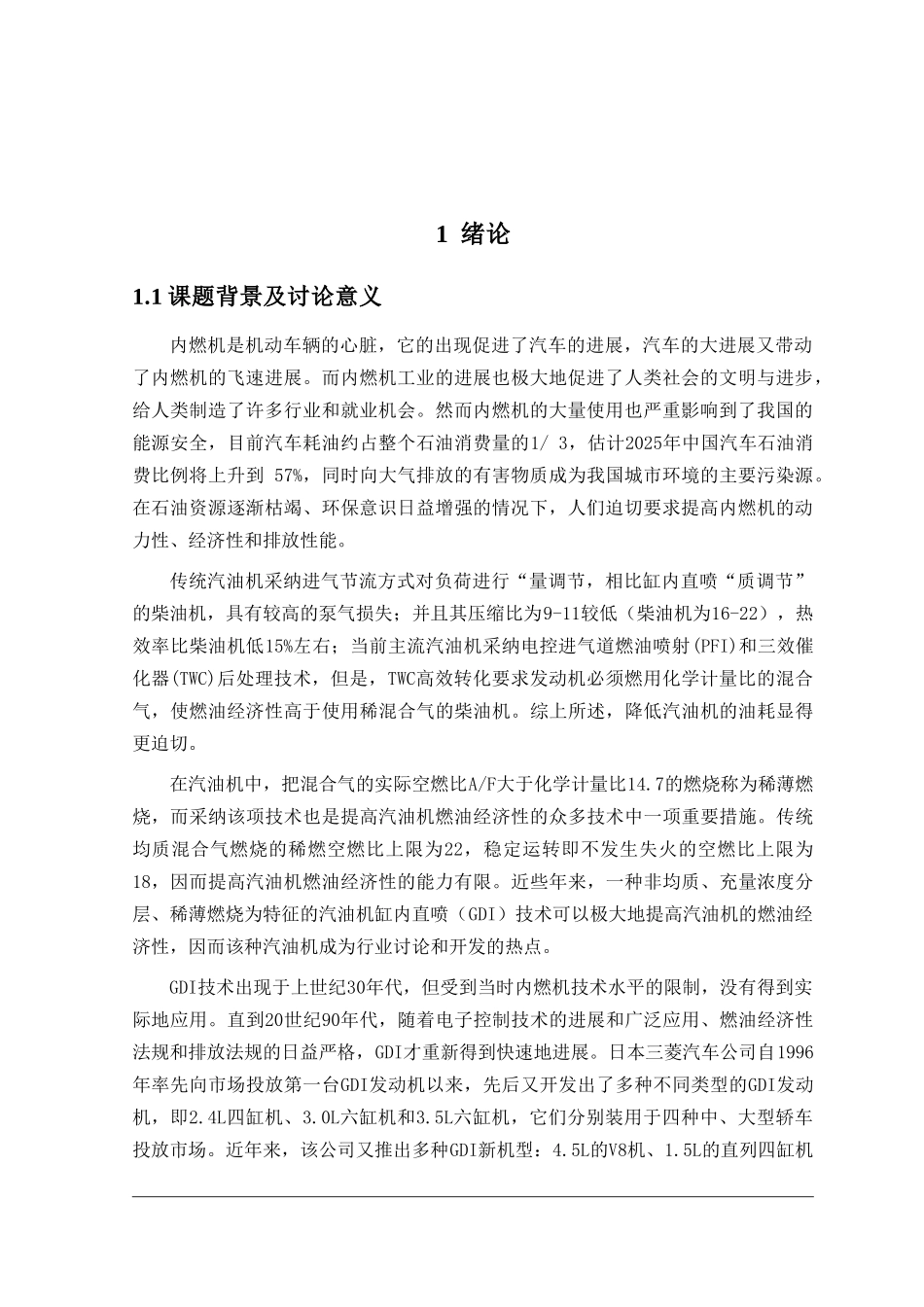 1 绪论

1.1 课题背景及讨论意义

内燃机是机动车辆的心脏，它的出现促进了汽车的进展，汽车的大进展又带动了内燃机的飞速进展。而内燃机工业的进展也极大地促进了人类社会的文明与进步，给人类制造了许多行业和就业机会。然而内燃机的大量使用也严重影响到了我国的能源安全，目前汽车耗油约占整个石油消费量的1/ 3，估计2025年中国汽车石油消费比例将上升到 57%，同时向大气排放的有害物质成为我国城市环境的主要污染源。在石油资源逐渐枯竭、环保意识日益增强的情况下，人们迫切要求提高内燃机的动力性、经济性和排放性能。

传统汽油机采纳进气节流方式对负荷进行“量调节，相比缸内直喷“质调节”的柴油机，具有较高的泵气损失；并且其压缩比为9-11较低（柴油机为16-22），热效率比柴油机低15%左右；当前主流汽油机采纳电控进气道燃油喷射(PFI)和三效催化器(TWC)后处理技术，但是，TWC高效转化要求发动机必须燃用化学计量比的混合气，使燃油经济性高于使用稀混合气的柴油机。综上所述，降低汽油机的油耗显得更迫切。

在汽油机中，把混合气的实际空燃比A/F大于化学计量比14.7的燃烧称为稀薄燃烧，而采纳该项技术也是提高汽油机燃油经济性的众多技术中一项重要措施。传统均质混合气燃烧的稀燃空燃比上限为22，稳定运转即不发生失火的空燃比上限为18，因而提高汽油机燃油经济性的能力有限。近些年来，一种非均质、充量浓度分层、稀薄燃烧为特征的汽油机缸内直喷（GDI）技术可以极大地提高汽油机的燃油经济性，因而该种汽油机成为行业讨论和开发的热点。

GDI技术出现于上世纪30年代，但受到当时内燃机技术水平的限制，没有得到实际地应用。直到20世纪90年代，随着电子控制技术的进展和广泛应用、燃油经济性法规和排放法规的日益严格，GDI才重新得到快速地进展。日本三菱汽车公司自1996年率先向市场投放第一台GDI发动机以来，先后又开发出了多种不同类型的GDI发动机，即2.4L四缸机、3.0L六缸机和3.5L六缸机，它们分别装用于四种中、大型轿车投放市场。近年来，该公司又推出多种GDI新机型：4.5L的V8机、1.5L的直列四缸机